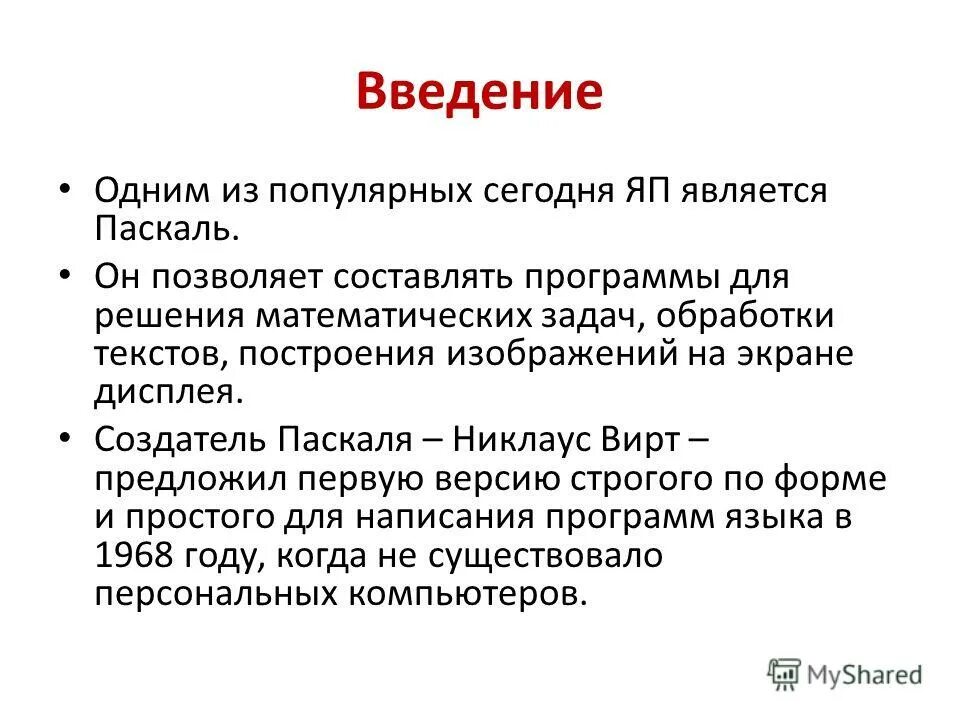 Введение

• Одним из популярных сегодня ЯП является Паскаль.

• Он позволяет составлять программы для решения математических задач, обработки текстов, построения изображений на экране дисплея.

• Создатель Паскаля – Никлаус Вирт – предложил первую версию строгого по форме и простого для написания программ языка в 1968 году, когда не существовало персональных компьютеров.

MyShared